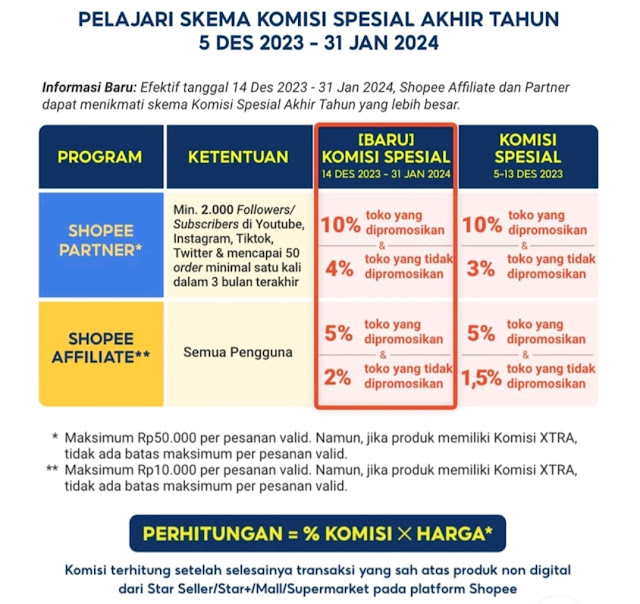 PELAJARI SKEMA KOMISI SPESIAL AKHIR TAHUN
5 DES 2023 - 31 JAN 2024

Informasi Baru: Efektif tanggal 14 Des 2023 - 31 Jan 2024, Shopee Affiliate dan Partner dapat menikmati skema Komisi Spesial Akhir Tahun yang lebih besar.

| PROGRAM | KETENTUAN | [BARU] KOMISI SPESIAL 14 DES 2023 - 31 JAN 2024 | KOMISI SPESIAL 5-13 DES 2023 |
|---|---|---|---|
| SHOPEE PARTNER* | Min. 2.000 Followers/ Subscribers di Youtube, Instagram, Tiktok, Twitter & mencapai 50 order minimal satu kali dalam 3 bulan terakhir | 10% toko yang dipromosikan & 4% toko yang tidak dipromosikan | 10% toko yang dipromosikan & 3% toko yang tidak dipromosikan |
| SHOPEE AFFILIATE** | Semua Pengguna | 5% toko yang dipromosikan & 2% toko yang tidak dipromosikan | 5% toko yang dipromosikan & 1,5% toko yang tidak dipromosikan |

* Maksimum Rp50.000 per pesanan valid. Namun, jika produk memiliki Komisi XTRA, tidak ada batas maksimum per pesanan valid.
** Maksimum Rp10.000 per pesanan valid. Namun, jika produk memiliki Komisi XTRA, tidak ada batas maksimum per pesanan valid.

PERHITUNGAN = % KOMISI × HARGA*

Komisi terhitung setelah selesainya transaksi yang sah atas produk non digital dari Star Seller/Star+/Mall/Supermarket pada platform Shopee